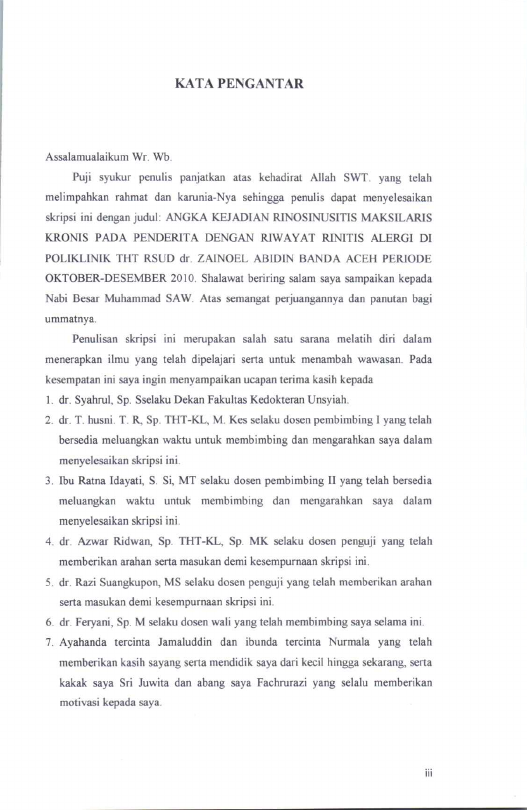 KATA PENGANTAR

Assalamualaikum Wr. Wb.

Puji syukur penulis panjatkan atas kehadirat Allah SWT. yang telah melimpahkan rahmat dan karunia-Nya sehingga penulis dapat menyelesaikan skripsi ini dengan judul: ANGKA KEJADIAN RINOSINUSITIS MAKSILARIS KRONIS PADA PENDERITA DENGAN RIWAYAT RINITIS ALERGI DI POLIKLINIK THT RSUD dr. ZAINOEL ABIDIN BANDA ACEH PERIODE OKTOBER-DESEMBER 2010. Shalawat beriring salam saya sampaikan kepada Nabi Besar Muhammad SAW. Atas semangat perjuangannya dan panutan bagi ummatnya.

Penulisan skripsi ini merupakan salah satu sarana melatih diri dalam menerapkan ilmu yang telah dipelajari serta untuk menambah wawasan. Pada kesempatan ini saya ingin menyampaikan ucapan terima kasih kepada

1. dr. Syahrul, Sp. Sselaku Dekan Fakultas Kedokteran Unsyiah.
2. dr. T. husni. T. R, Sp. THT-KL, M. Kes selaku dosen pembimbing I yang telah bersedia meluangkan waktu untuk membimbing dan mengarahkan saya dalam menyelesaikan skripsi ini.
3. Ibu Ratna Idayati, S. Si, MT selaku dosen pembimbing II yang telah bersedia meluangkan waktu untuk membimbing dan mengarahkan saya dalam menyelesaikan skripsi ini.
4. dr. Azwar Ridwan, Sp. THT-KL, Sp. MK selaku dosen penguji yang telah memberikan arahan serta masukan demi kesempurnaan skripsi ini.
5. dr. Razi Suangkupon, MS selaku dosen penguji yang telah memberikan arahan serta masukan demi kesempurnaan skripsi ini.
6. dr. Feryani, Sp. M selaku dosen wali yang telah membimbing saya selama ini.
7. Ayahanda tercinta Jamaluddin dan ibunda tercinta Nurmala yang telah memberikan kasih sayang serta mendidik saya dari kecil hingga sekarang, serta kakak saya Sri Juwita dan abang saya Fachrurazi yang selalu memberikan motivasi kepada saya.

iii